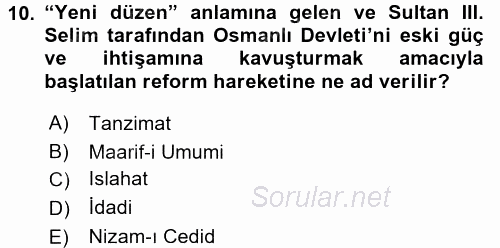 10. “Yeni düzen” anlamına gelen ve Sultan III. Selim tarafından Osmanlı Devleti’ni eski güç ve ihtişamına kavuşturmak amacıyla başlatılan reform hareketine ne ad verilir?

A) Tanzimat
B) Maarif-i Umumi
C) Islahat
D) İdadi
E) Nizam-ı Cedid

Sorular.net